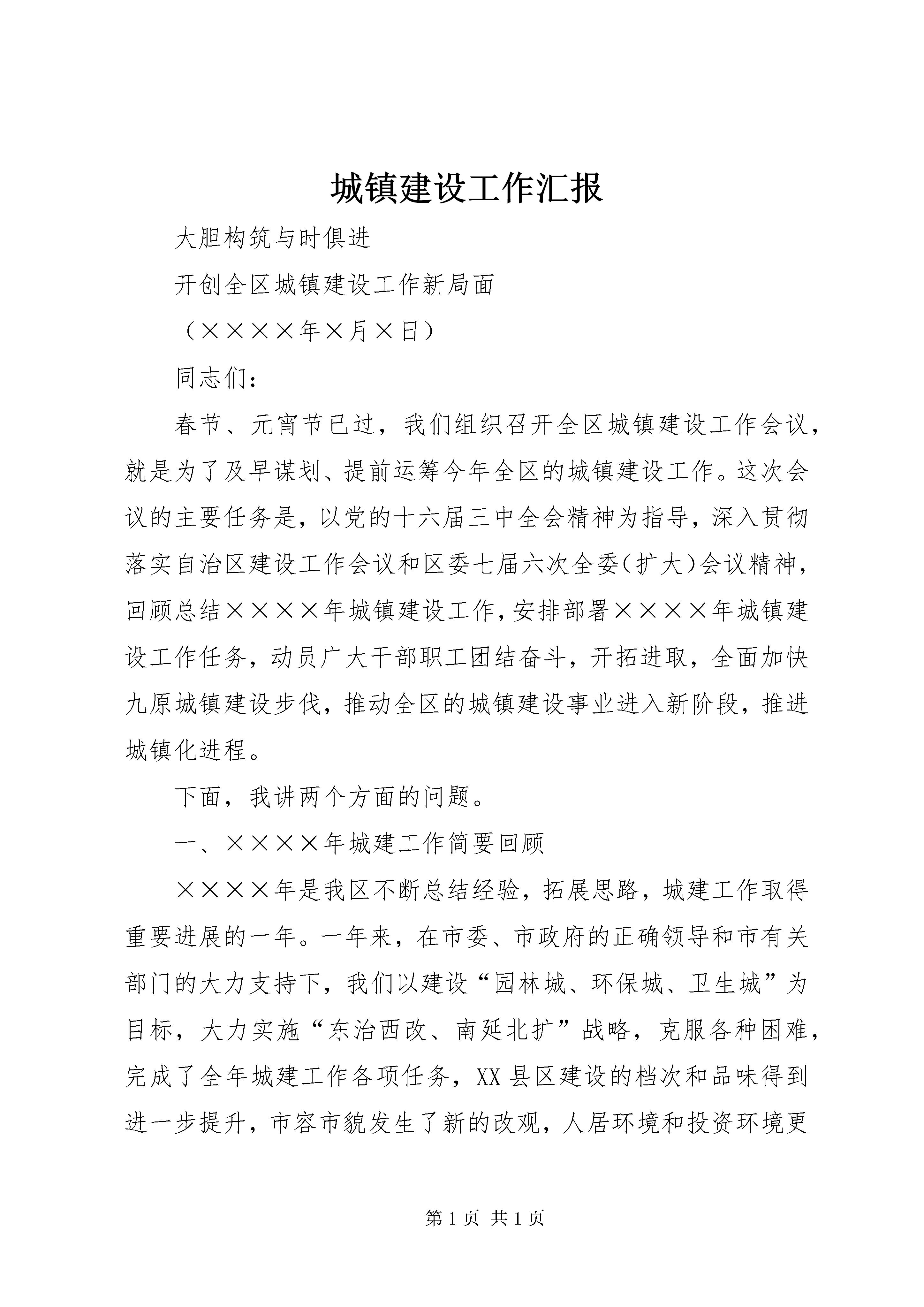 城镇建设工作汇报

大胆构筑与时俱进

开创全区城镇建设工作新局面

（××××年×月×日）

同志们：

春节、元宵节已过，我们组织召开全区城镇建设工作会议，就是为了及早谋划、提前运筹今年全区的城镇建设工作。这次会议的主要任务是，以党的十六届三中全会精神为指导，深入贯彻落实自治区建设工作会议和区委七届六次全委（扩大）会议精神，回顾总结××××年城镇建设工作，安排部署××××年城镇建设工作任务，动员广大干部职工团结奋斗，开拓进取，全面加快九原城镇建设步伐，推动全区的城镇建设事业进入新阶段，推进城镇化进程。

下面，我讲两个方面的问题。

一、××××年城建工作简要回顾

××××年是我区不断总结经验，拓展思路，城建工作取得重要进展的一年。一年来，在市委、市政府的正确领导和市有关部门的大力支持下，我们以建设“园林城、环保城、卫生城”为目标，大力实施“东治西改、南延北扩”战略，克服各种困难，完成了全年城建工作各项任务，XX县区建设的档次和品味得到进一步提升，市容市貌发生了新的改观，人居环境和投资环境更

第1页 共1页